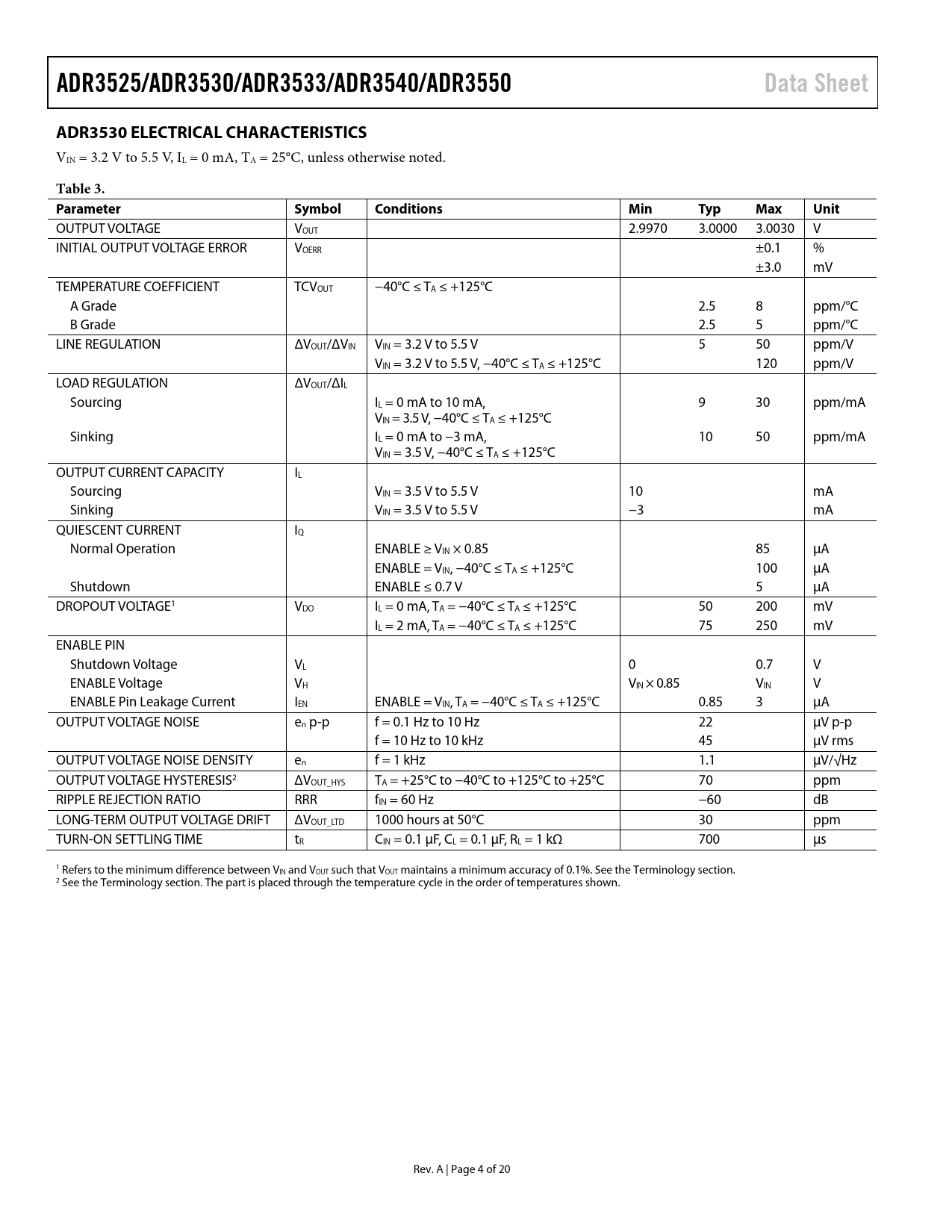 ADR3525/ADR3530/ADR3533/ADR3540/ADR3550 Data Sheet

ADR3530 ELECTRICAL CHARACTERISTICS

$V_{IN}$ = 3.2 V to 5.5 V, $I_L$ = 0 mA, $T_A$ = 25°C, unless otherwise noted.

Table 3.

| Parameter | Symbol | Conditions | Min | Typ | Max | Unit |
|---|---|---|---|---|---|---|
| OUTPUT VOLTAGE | $V_{OUT}$ | | 2.9970 | 3.0000 | 3.0030 | V |
| INITIAL OUTPUT VOLTAGE ERROR | $V_{OERR}$ | | | | ±0.1 | % |
| | | | | | ±3.0 | mV |
| TEMPERATURE COEFFICIENT | $TCV_{OUT}$ | −40°C ≤ $T_A$ ≤ +125°C | | | | |
| A Grade | | | | 2.5 | 8 | ppm/°C |
| B Grade | | | | 2.5 | 5 | ppm/°C |
| LINE REGULATION | $\Delta V_{OUT}/\Delta V_{IN}$ | $V_{IN}$ = 3.2 V to 5.5 V | | 5 | 50 | ppm/V |
| | | $V_{IN}$ = 3.2 V to 5.5 V, −40°C ≤ $T_A$ ≤ +125°C | | | 120 | ppm/V |
| LOAD REGULATION | $\Delta V_{OUT}/\Delta I_L$ | | | | | |
| Sourcing | | $I_L$ = 0 mA to 10 mA, $V_{IN}$ = 3.5 V, −40°C ≤ $T_A$ ≤ +125°C | | 9 | 30 | ppm/mA |
| Sinking | | $I_L$ = 0 mA to −3 mA, $V_{IN}$ = 3.5 V, −40°C ≤ $T_A$ ≤ +125°C | | 10 | 50 | ppm/mA |
| OUTPUT CURRENT CAPACITY | $I_L$ | | | | | |
| Sourcing | | $V_{IN}$ = 3.5 V to 5.5 V | 10 | | | mA |
| Sinking | | $V_{IN}$ = 3.5 V to 5.5 V | −3 | | | mA |
| QUIESCENT CURRENT | $I_Q$ | | | | | |
| Normal Operation | | ENABLE ≥ $V_{IN}$ × 0.85 | | | 85 | µA |
| | | ENABLE = $V_{IN}$, −40°C ≤ $T_A$ ≤ +125°C | | | 100 | µA |
| Shutdown | | ENABLE ≤ 0.7 V | | | 5 | µA |
| DROPOUT VOLTAGE$^1$ | $V_{DO}$ | $I_L$ = 0 mA, $T_A$ = −40°C ≤ $T_A$ ≤ +125°C | | 50 | 200 | mV |
| | | $I_L$ = 2 mA, $T_A$ = −40°C ≤ $T_A$ ≤ +125°C | | 75 | 250 | mV |
| ENABLE PIN | | | | | | |
| Shutdown Voltage | $V_L$ | | 0 | | 0.7 | V |
| ENABLE Voltage | $V_H$ | | $V_{IN}$ × 0.85 | | $V_{IN}$ | V |
| ENABLE Pin Leakage Current | $I_{EN}$ | ENABLE = $V_{IN}$, $T_A$ = −40°C ≤ $T_A$ ≤ +125°C | | 0.85 | 3 | µA |
| OUTPUT VOLTAGE NOISE | $e_n$ p-p | f = 0.1 Hz to 10 Hz | | 22 | | µV p-p |
| | | f = 10 Hz to 10 kHz | | 45 | | µV rms |
| OUTPUT VOLTAGE NOISE DENSITY | $e_n$ | f = 1 kHz | | 1.1 | | µV/√Hz |
| OUTPUT VOLTAGE HYSTERESIS$^2$ | $\Delta V_{OUT\_HYS}$ | $T_A$ = +25°C to −40°C to +125°C to +25°C | | 70 | | ppm |
| RIPPLE REJECTION RATIO | RRR | $f_{IN}$ = 60 Hz | | −60 | | dB |
| LONG-TERM OUTPUT VOLTAGE DRIFT | $\Delta V_{OUT\_LTD}$ | 1000 hours at 50°C | | 30 | | ppm |
| TURN-ON SETTLING TIME | $t_R$ | $C_{IN}$ = 0.1 µF, $C_L$ = 0.1 µF, $R_L$ = 1 kΩ | | 700 | | µs |

$^1$ Refers to the minimum difference between $V_{IN}$ and $V_{OUT}$ such that $V_{OUT}$ maintains a minimum accuracy of 0.1%. See the Terminology section.
$^2$ See the Terminology section. The part is placed through the temperature cycle in the order of temperatures shown.

Rev. A | Page 4 of 20